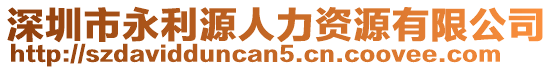 深圳市永利源人力资源有限公司
http://szdavidduncan5.cn.coovee.com